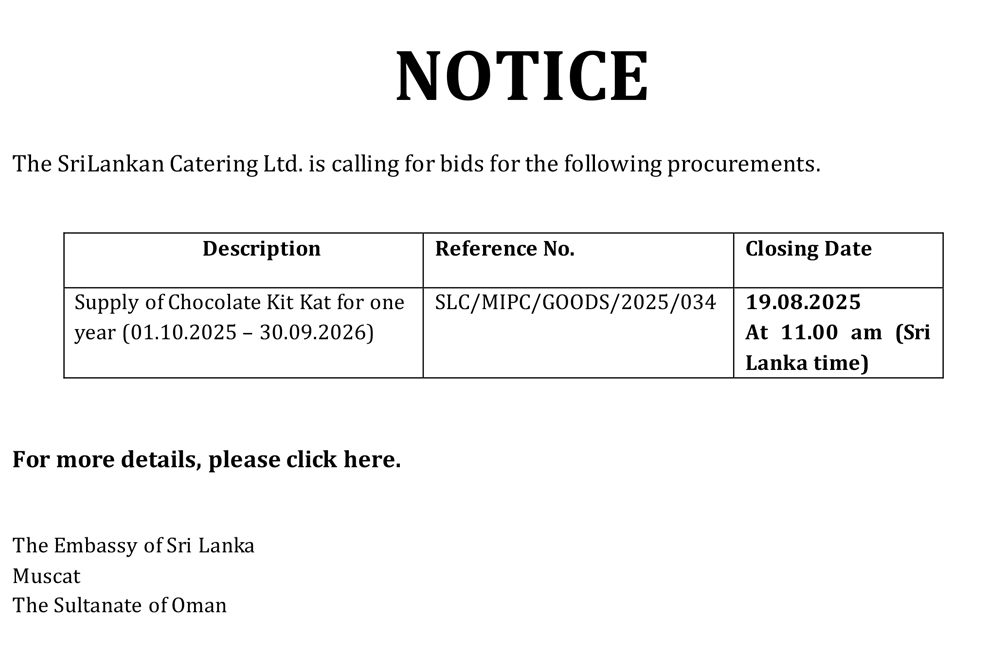 NOTICE

The SriLankan Catering Ltd. is calling for bids for the following procurements.

| Description | Reference No. | Closing Date |
|---|---|---|
| Supply of Chocolate Kit Kat for one year (01.10.2025 – 30.09.2026) | SLC/MIPC/GOODS/2025/034 | 19.08.2025 At 11.00 am (Sri Lanka time) |

For more details, please click here.

The Embassy of Sri Lanka
Muscat
The Sultanate of Oman